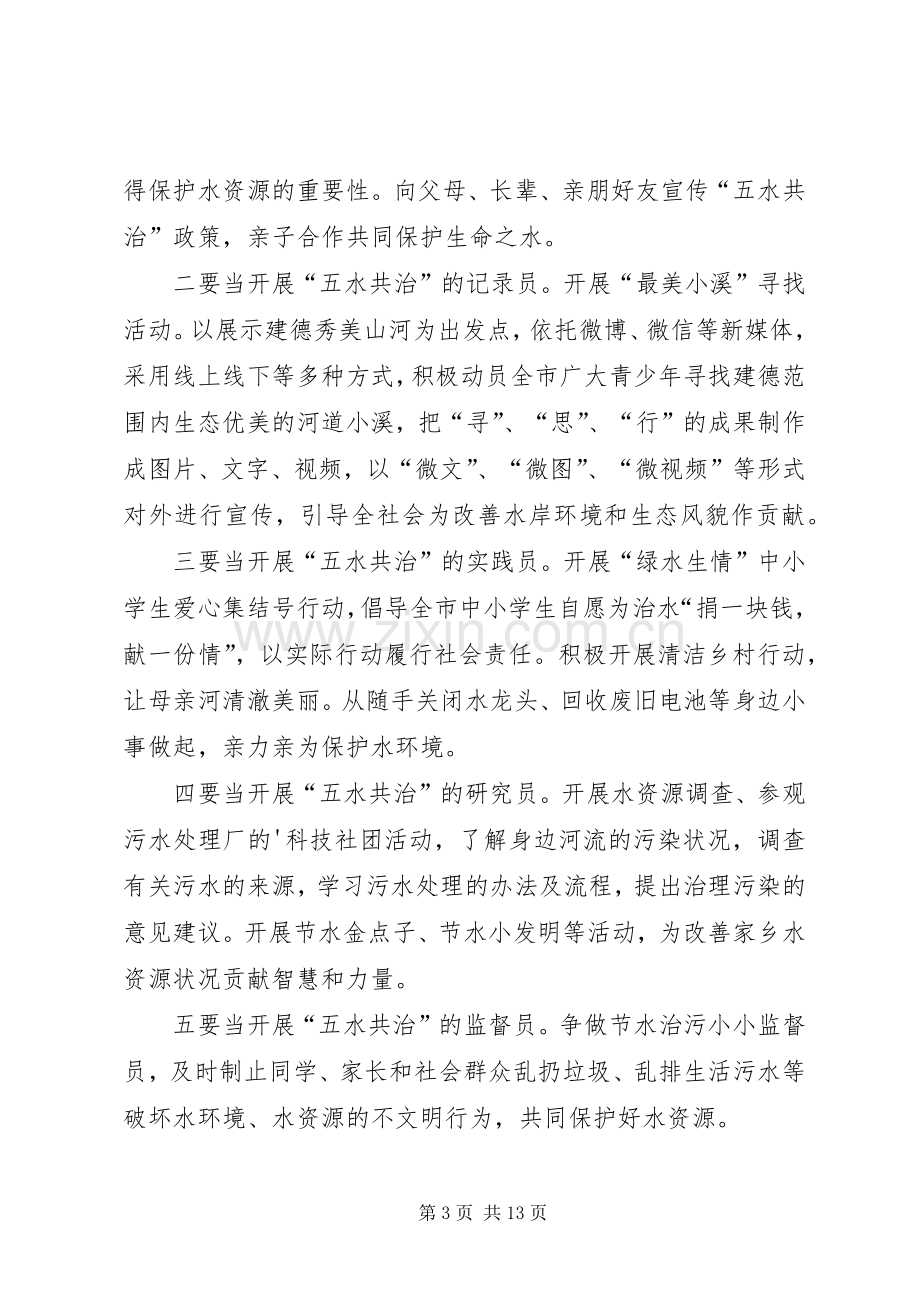 得保护水资源的重要性。向父母、长辈、亲朋好友宣传“五水共治”政策，亲子合作共同保护生命之水。

二要当开展“五水共治”的记录员。开展“最美小溪”寻找活动。以展示建德秀美山河为出发点，依托微博、微信等新媒体，采用线上线下等多种方式，积极动员全市广大青少年寻找建德范围内生态优美的河道小溪，把“寻”、“思”、“行”的成果制作成图片、文字、视频，以“微文”、“微图”、“微视频”等形式对外进行宣传，引导全社会为改善水岸环境和生态风貌作贡献。

三要当开展“五水共治”的实践员。开展“绿水生情”中小学生爱心集结号行动，倡导全市中小学生自愿为治水“捐一块钱，献一份情”，以实际行动履行社会责任。积极开展清洁乡村行动，让母亲河清澈美丽。从随手关闭水龙头、回收废旧电池等身边小事做起，亲力亲为保护水环境。

四要当开展“五水共治”的研究员。开展水资源调查、参观污水处理厂的'科技社团活动，了解身边河流的污染状况，调查有关污水的来源，学习污水处理的办法及流程，提出治理污染的意见建议。开展节水金点子、节水小发明等活动，为改善家乡水资源状况贡献智慧和力量。

五要当开展“五水共治”的监督员。争做节水治污小小监督员，及时制止同学、家长和社会群众乱扔垃圾、乱排生活污水等破坏水环境、水资源的不文明行为，共同保护好水资源。

第3页 共13页

www.zixin.com.cn